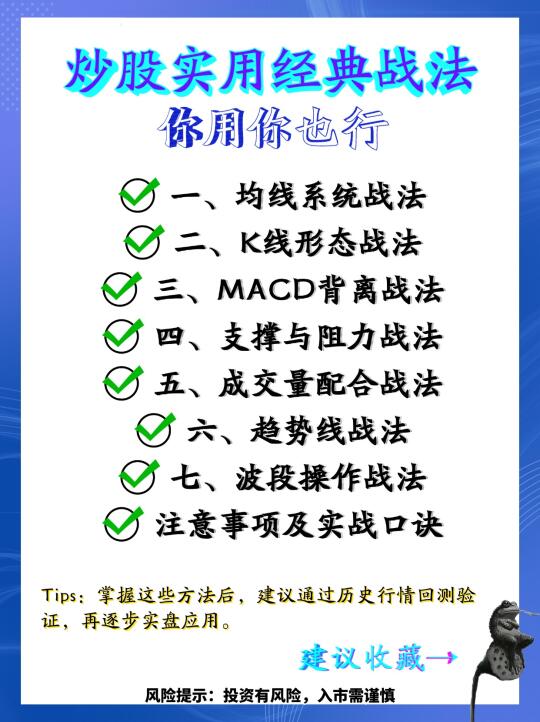 炒股实用经典战法
你用你也行

一、均线系统战法
二、K线形态战法
三、MACD背离战法
四、支撑与阻力战法
五、成交量配合战法
六、趋势线战法
七、波段操作战法
注意事项及实战口诀

Tips：掌握这些方法后，建议通过历史行情回测验证，再逐步实盘应用。

建议收藏→

风险提示：投资有风险，入市需谨慎